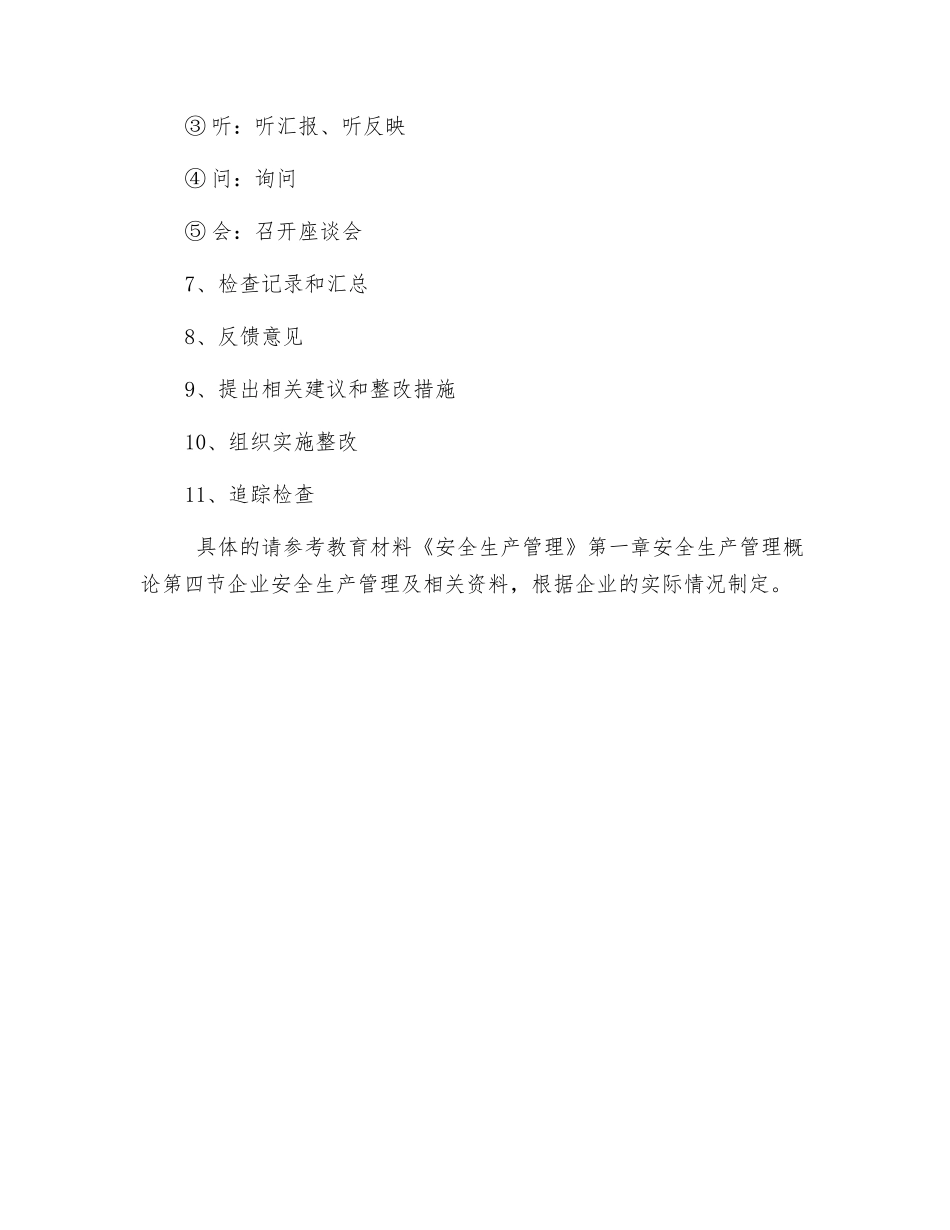 ③听：听汇报、听反映

④问：询问

⑤会：召开座谈会

7、检查记录和汇总

8、反馈意见

9、提出相关建议和整改措施

10、组织实施整改

11、追踪检查

具体的请参考教育材料《安全生产管理》第一章安全生产管理概论第四节企业安全生产管理及相关资料，根据企业的实际情况制定。